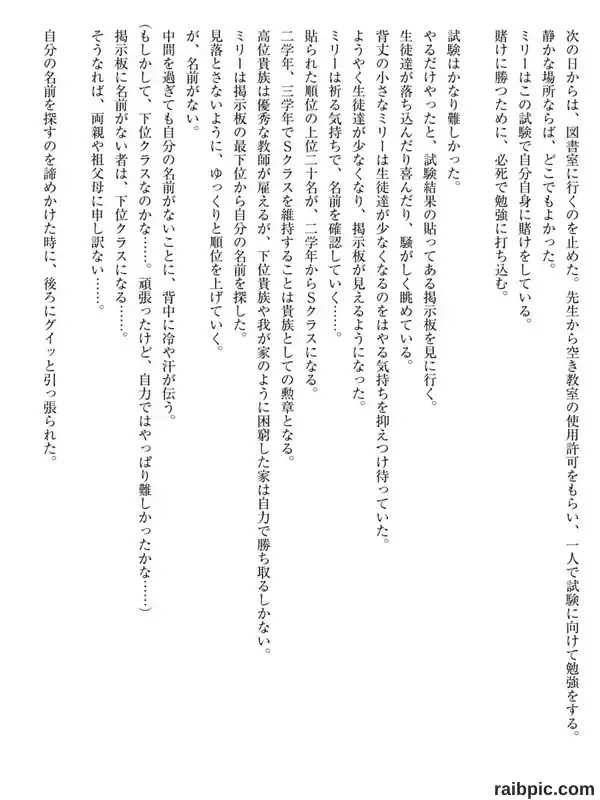 次の日からは、図書室に行くのを止めた。先生から空き教室の使用許可をもらい、一人で試験に向けて勉強をする。
静かな場所ならば、どこでもよかった。
ミリーはこの試験で自分自身に賭けをしている。
賭けに勝つために、必死で勉強に打ち込む。

試験はかなり難しかった。
やるだけやったと、試験結果の貼ってある掲示板を見に行く。
生徒達が落ち込んだり喜んだり、騒がしく眺めている。
背丈の小さなミリーは生徒達が少なくなるのをはやる気持ちを抑えつけ待っていた。
ようやく生徒達が少なくなり、掲示板が見えるようになった。
ミリーは祈る気持ちで、名前を確認していく……。
貼られた順位の上位二十名が、二学年からSクラスになる。
二学年、三学年でSクラスを維持することは貴族としての勲章となる。
高位貴族は優秀な教師が雇えるが、下位貴族や我が家のように困窮した家は自力で勝ち取るしかない。
ミリーは掲示板の最下位から自分の名前を探した。
見落とさないように、ゆっくりと順位を上げていく。
が、名前がない。
中間を過ぎても自分の名前がないことに、背中に冷や汗が伝う。
（もしかして、下位クラスなのかな……。頑張ったけど、自力ではやっぱり難しかったかな……）
掲示板に名前がない者は、下位クラスになる……。
そうなれば、両親や祖父母に申し訳ない……。

自分の名前を探すのを諦めかけた時に、後ろにグイッと引っ張られた。

raibpic.com